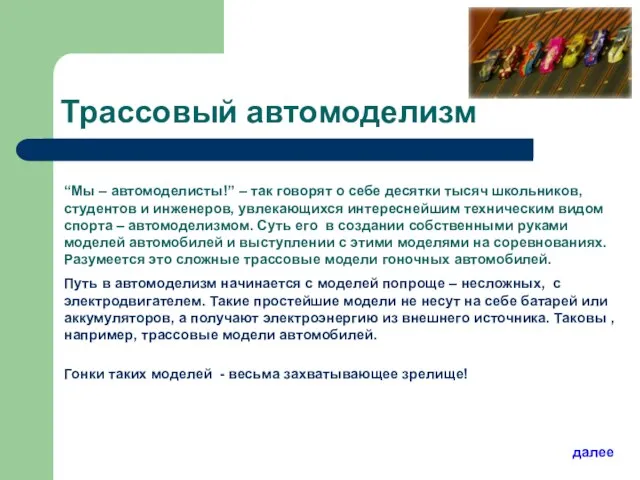 Трассовый автомоделизм

“Мы – автомоделисты!” – так говорят о себе десятки тысяч школьников, студентов и инженеров, увлекающихся интереснейшим техническим видом спорта – автомоделизмом. Суть его  в создании собственными руками моделей автомобилей и выступлении с этими моделями на соревнованиях. Разумеется это сложные трассовые модели гоночных автомобилей.

Путь в автомоделизм начинается с моделей попроще – несложных,  с электродвигателем. Такие простейшие модели не несут на себе батарей или аккумуляторов, а получают электроэнергию из внешнего источника. Таковы , например, трассовые модели автомобилей.

Гонки таких моделей  - весьма захватывающее зрелище!

далее